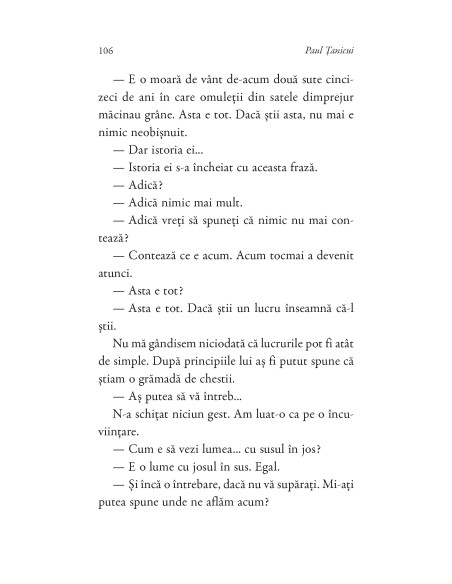 106 Paul Țanicui

— E o moară de vânt de-acum două sute cincizeci de ani în care omuleții din satele dimprejur măcinau grâne. Asta e tot. Dacă știi asta, nu mai e nimic neobișnuit.

— Dar istoria ei...

— Istoria ei s-a încheiat cu aceasta frază.

— Adică?

— Adică nimic mai mult.

— Adică vreți să spuneți că nimic nu mai contează?

— Contează ce e acum. Acum tocmai a devenit atunci.

— Asta e tot?

— Asta e tot. Dacă știi un lucru înseamnă că-l știi.

Nu mă gândisem niciodată că lucrurile pot fi atât de simple. După principiile lui aș fi putut spune că știam o grămadă de chestii.

— Aș putea să vă întreb...

N-a schițat niciun gest. Am luat-o ca pe o încuviințare.

— Cum e să vezi lumea... cu susul în jos?

— E o lume cu josul în sus. Egal.

— Și încă o întrebare, dacă nu vă supărați. Mi-ați putea spune unde ne aflăm acum?